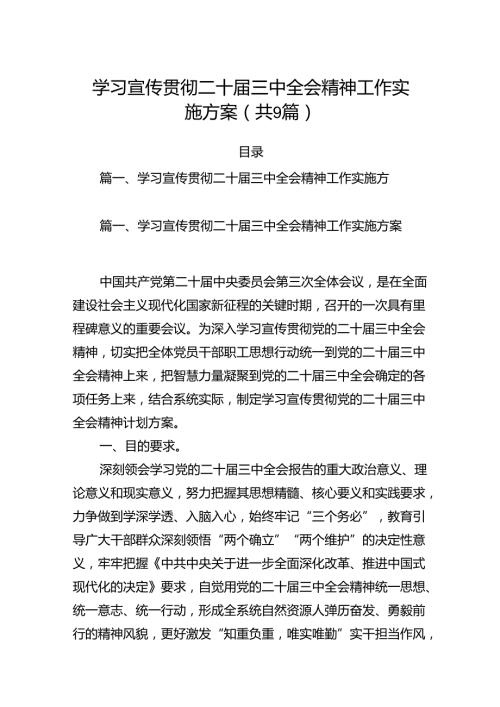 学习宣传贯彻二十届三中全会精神工作实施方案（共9篇）

目录

篇一、学习宣传贯彻二十届三中全会精神工作实施方

篇一、学习宣传贯彻二十届三中全会精神工作实施方案

中国共产党第二十届中央委员会第三次全体会议，是在全面建设社会主义现代化国家新征程的关键时期，召开的一次具有里程碑意义的重要会议。为深入学习宣传贯彻党的二十届三中全会精神，切实把全体党员干部职工思想行动统一到党的二十届三中全会精神上来，把智慧力量凝聚到党的二十届三中全会确定的各项任务上来，结合系统实际，制定学习宣传贯彻党的二十届三中全会精神计划方案。

一、目的要求。

深刻领会学习党的二十届三中全会报告的重大政治意义、理论意义和现实意义，努力把握其思想精髓、核心要义和实践要求，力争做到学深学透、入脑入心，始终牢记“三个务必”，教育引导广大干部群众深刻领悟“两个确立”“两个维护”的决定性意义，牢牢把握《中共中央关于进一步全面深化改革、推进中国式现代化的决定》要求，自觉用党的二十届三中全会精神统一思想、统一意志、统一行动，形成全系统自然资源人弹历奋发、勇毅前行的精神风貌，更好激发“知重负重，唯实唯勤”实干担当作风，